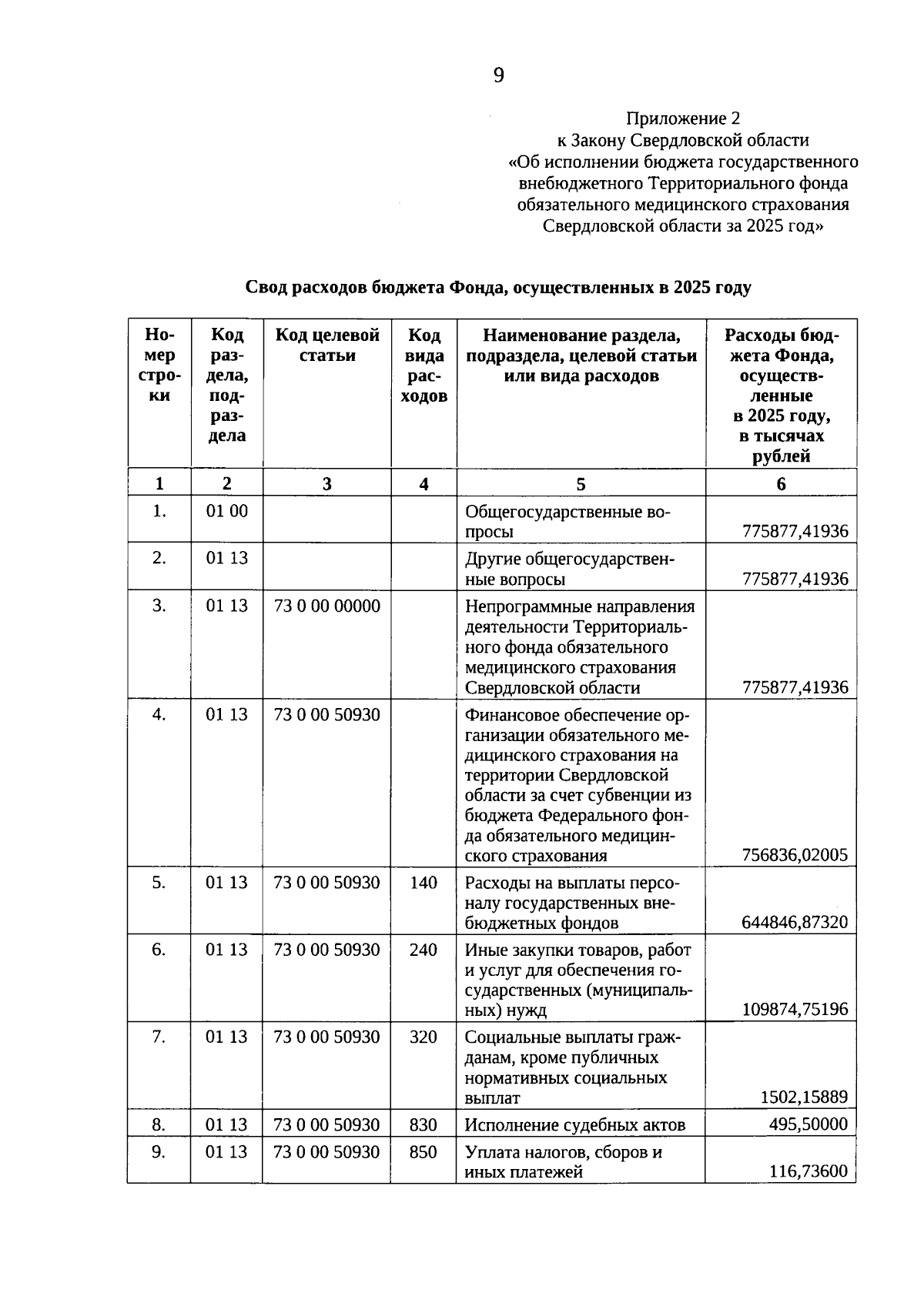 9

Приложение 2
к Закону Свердловской области
«Об исполнении бюджета государственного внебюджетного Территориального фонда обязательного медицинского страхования Свердловской области за 2025 год»

Свод расходов бюджета Фонда, осуществленных в 2025 году

| Номер строки | Код раздела, подраздела | Код целевой статьи | Код вида расходов | Наименование раздела, подраздела, целевой статьи или вида расходов | Расходы бюджета Фонда, осуществленные в 2025 году, в тысячах рублей |
|---|---|---|---|---|---|
| 1 | 2 | 3 | 4 | 5 | 6 |
| 1. | 01 00 | | | Общегосударственные вопросы | 775877,41936 |
| 2. | 01 13 | | | Другие общегосударственные вопросы | 775877,41936 |
| 3. | 01 13 | 73 0 00 00000 | | Непрограммные направления деятельности Территориального фонда обязательного медицинского страхования Свердловской области | 775877,41936 |
| 4. | 01 13 | 73 0 00 50930 | | Финансовое обеспечение организации обязательного медицинского страхования на территории Свердловской области за счет субвенции из бюджета Федерального фонда обязательного медицинского страхования | 756836,02005 |
| 5. | 01 13 | 73 0 00 50930 | 140 | Расходы на выплаты персоналу государственных внебюджетных фондов | 644846,87320 |
| 6. | 01 13 | 73 0 00 50930 | 240 | Иные закупки товаров, работ и услуг для обеспечения государственных (муниципальных) нужд | 109874,75196 |
| 7. | 01 13 | 73 0 00 50930 | 320 | Социальные выплаты гражданам, кроме публичных нормативных социальных выплат | 1502,15889 |
| 8. | 01 13 | 73 0 00 50930 | 830 | Исполнение судебных актов | 495,50000 |
| 9. | 01 13 | 73 0 00 50930 | 850 | Уплата налогов, сборов и иных платежей | 116,73600 |